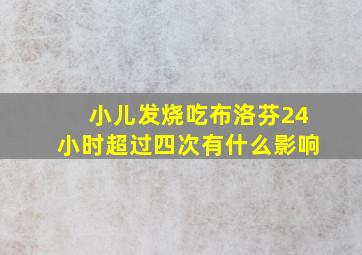 小儿发烧吃布洛芬24小时超过四次有什么影响